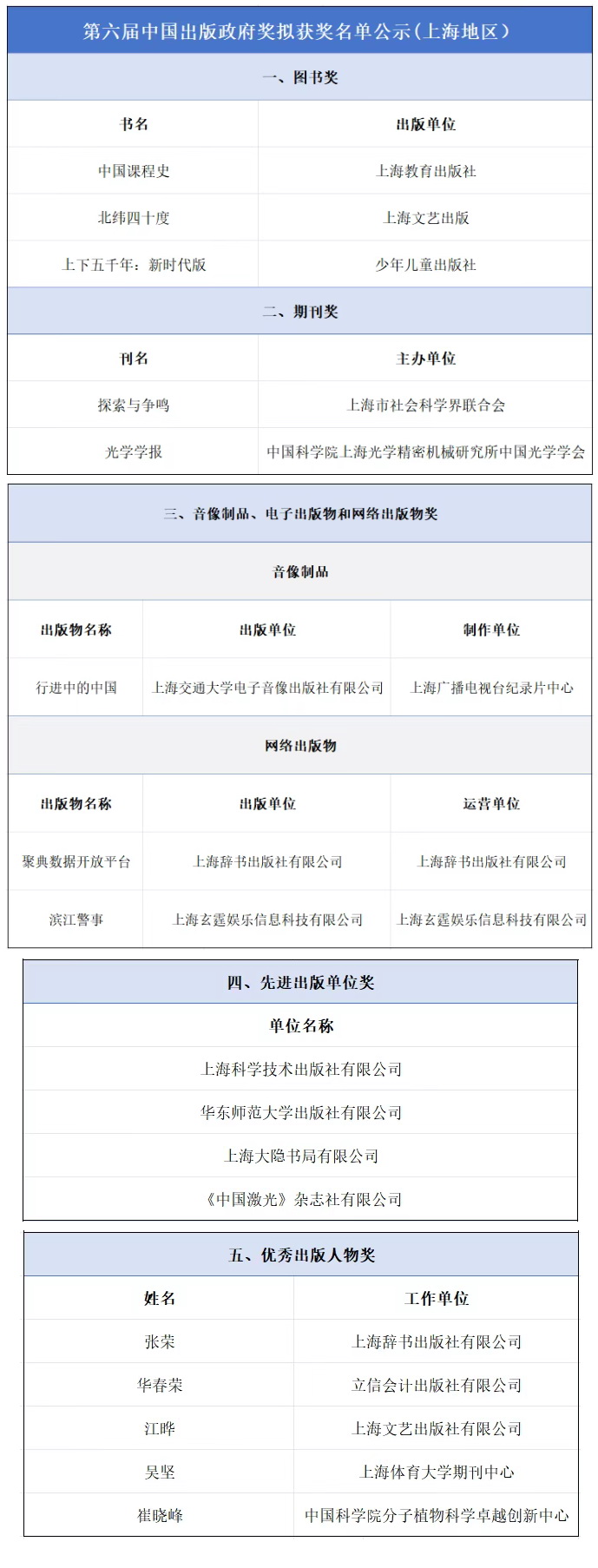 第六届中国出版政府奖拟获奖名单公示(上海地区)

一、图书奖

| 书名 | 出版单位 |
|---|---|
| 中国课程史 | 上海教育出版社 |
| 北纬四十度 | 上海文艺出版 |
| 上下五千年:新时代版 | 少年儿童出版社 |

二、期刊奖

| 刊名 | 主办单位 |
|---|---|
| 探索与争鸣 | 上海市社会科学界联合会 |
| 光学学报 | 中国科学院上海光学精密机械研究所中国光学学会 |

三、音像制品、电子出版物和网络出版物奖

音像制品

| 出版物名称 | 出版单位 | 制作单位 |
|---|---|---|
| 行进中的中国 | 上海交通大学电子音像出版社有限公司 | 上海广播电视台纪录片中心 |

网络出版物

| 出版物名称 | 出版单位 | 运营单位 |
|---|---|---|
| 聚典数据开放平台 | 上海辞书出版社有限公司 | 上海辞书出版社有限公司 |
| 滨江警事 | 上海玄霆娱乐信息科技有限公司 | 上海玄霆娱乐信息科技有限公司 |

四、先进出版单位奖

单位名称
上海科学技术出版社有限公司
华东师范大学出版社有限公司
上海大隐书局有限公司
《中国激光》杂志社有限公司

五、优秀出版人物奖

| 姓名 | 工作单位 |
|---|---|
| 张荣 | 上海辞书出版社有限公司 |
| 华春荣 | 立信会计出版社有限公司 |
| 江晔 | 上海文艺出版社有限公司 |
| 吴坚 | 上海体育大学期刊中心 |
| 崔晓峰 | 中国科学院分子植物科学卓越创新中心 |